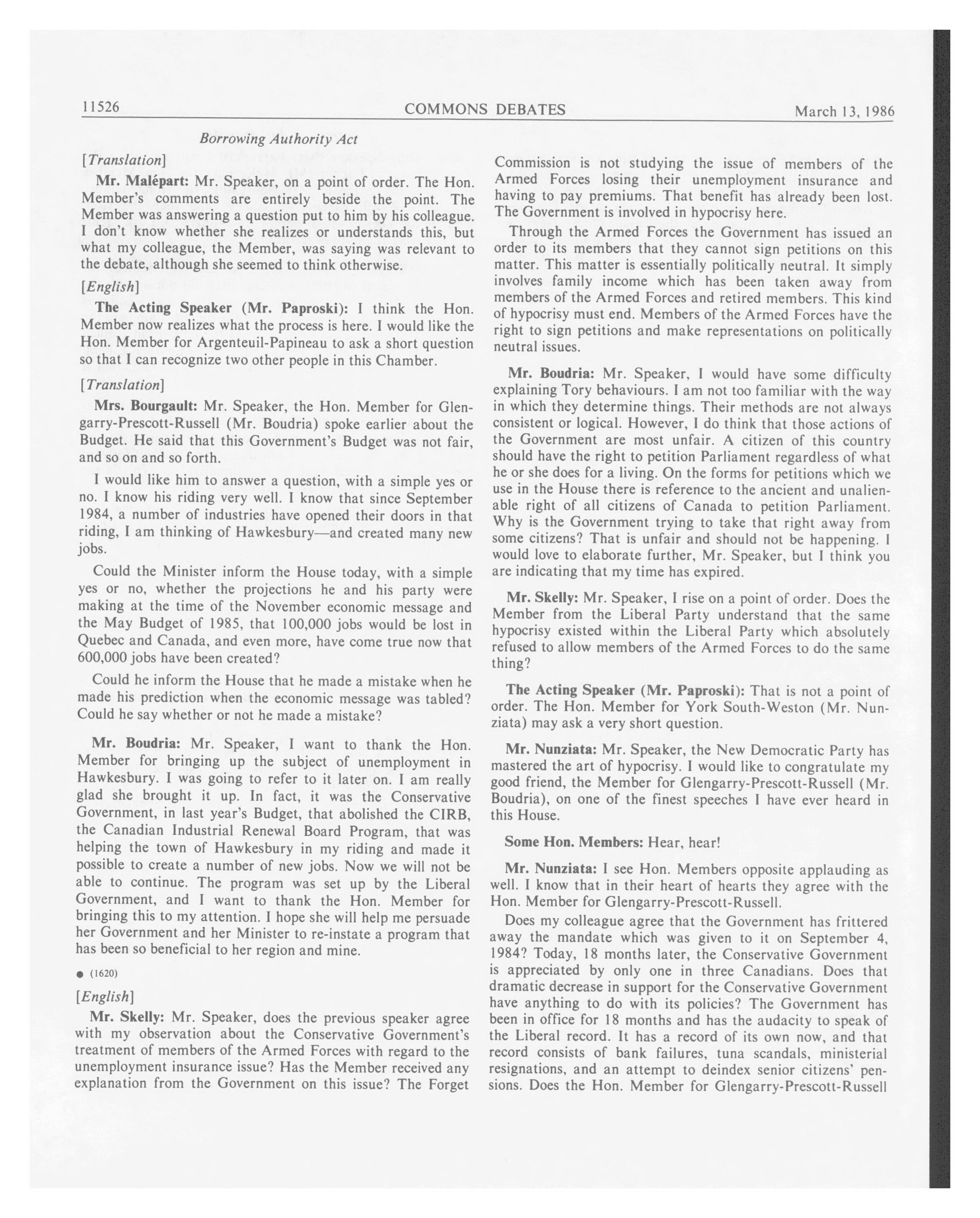 11526 COMMONS DEBATES March 13, 1986

Borrowing Authority Act

[Translation]

Mr. Malépart: Mr. Speaker, on a point of order. The Hon. Member's comments are entirely beside the point. The Member was answering a question put to him by his colleague. I don't know whether she realizes or understands this, but what my colleague, the Member, was saying was relevant to the debate, although she seemed to think otherwise.

[English]

The Acting Speaker (Mr. Paproski): I think the Hon. Member now realizes what the process is here. I would like the Hon. Member for Argenteuil-Papineau to ask a short question so that I can recognize two other people in this Chamber.

[Translation]

Mrs. Bourgault: Mr. Speaker, the Hon. Member for Glengarry-Prescott-Russell (Mr. Boudria) spoke earlier about the Budget. He said that this Government's Budget was not fair, and so on and so forth.

I would like him to answer a question, with a simple yes or no. I know his riding very well. I know that since September 1984, a number of industries have opened their doors in that riding, I am thinking of Hawkesbury—and created many new jobs.

Could the Minister inform the House today, with a simple yes or no, whether the projections he and his party were making at the time of the November economic message and the May Budget of 1985, that 100,000 jobs would be lost in Quebec and Canada, and even more, have come true now that 600,000 jobs have been created?

Could he inform the House that he made a mistake when he made his prediction when the economic message was tabled? Could he say whether or not he made a mistake?

Mr. Boudria: Mr. Speaker, I want to thank the Hon. Member for bringing up the subject of unemployment in Hawkesbury. I was going to refer to it later on. I am really glad she brought it up. In fact, it was the Conservative Government, in last year's Budget, that abolished the CIRB, the Canadian Industrial Renewal Board Program, that was helping the town of Hawkesbury in my riding and made it possible to create a number of new jobs. Now we will not be able to continue. The program was set up by the Liberal Government, and I want to thank the Hon. Member for bringing this to my attention. I hope she will help me persuade her Government and her Minister to re-instate a program that has been so beneficial to her region and mine.

● (1620)

[English]

Mr. Skelly: Mr. Speaker, does the previous speaker agree with my observation about the Conservative Government's treatment of members of the Armed Forces with regard to the unemployment insurance issue? Has the Member received any explanation from the Government on this issue? The Forget Commission is not studying the issue of members of the Armed Forces losing their unemployment insurance and having to pay premiums. That benefit has already been lost. The Government is involved in hypocrisy here.

Through the Armed Forces the Government has issued an order to its members that they cannot sign petitions on this matter. This matter is essentially politically neutral. It simply involves family income which has been taken away from members of the Armed Forces and retired members. This kind of hypocrisy must end. Members of the Armed Forces have the right to sign petitions and make representations on politically neutral issues.

Mr. Boudria: Mr. Speaker, I would have some difficulty explaining Tory behaviours. I am not too familiar with the way in which they determine things. Their methods are not always consistent or logical. However, I do think that those actions of the Government are most unfair. A citizen of this country should have the right to petition Parliament regardless of what he or she does for a living. On the forms for petitions which we use in the House there is reference to the ancient and unalienable right of all citizens of Canada to petition Parliament. Why is the Government trying to take that right away from some citizens? That is unfair and should not be happening. I would love to elaborate further, Mr. Speaker, but I think you are indicating that my time has expired.

Mr. Skelly: Mr. Speaker, I rise on a point of order. Does the Member from the Liberal Party understand that the same hypocrisy existed within the Liberal Party which absolutely refused to allow members of the Armed Forces to do the same thing?

The Acting Speaker (Mr. Paproski): That is not a point of order. The Hon. Member for York South-Weston (Mr. Nunziata) may ask a very short question.

Mr. Nunziata: Mr. Speaker, the New Democratic Party has mastered the art of hypocrisy. I would like to congratulate my good friend, the Member for Glengarry-Prescott-Russell (Mr. Boudria), on one of the finest speeches I have ever heard in this House.

Some Hon. Members: Hear, hear!

Mr. Nunziata: I see Hon. Members opposite applauding as well. I know that in their heart of hearts they agree with the Hon. Member for Glengarry-Prescott-Russell.

Does my colleague agree that the Government has frittered away the mandate which was given to it on September 4, 1984? Today, 18 months later, the Conservative Government is appreciated by only one in three Canadians. Does that dramatic decrease in support for the Conservative Government have anything to do with its policies? The Government has been in office for 18 months and has the audacity to speak of the Liberal record. It has a record of its own now, and that record consists of bank failures, tuna scandals, ministerial resignations, and an attempt to deindex senior citizens' pensions. Does the Hon. Member for Glengarry-Prescott-Russell